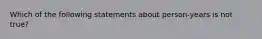 Which of the following statements about person-years is not true?